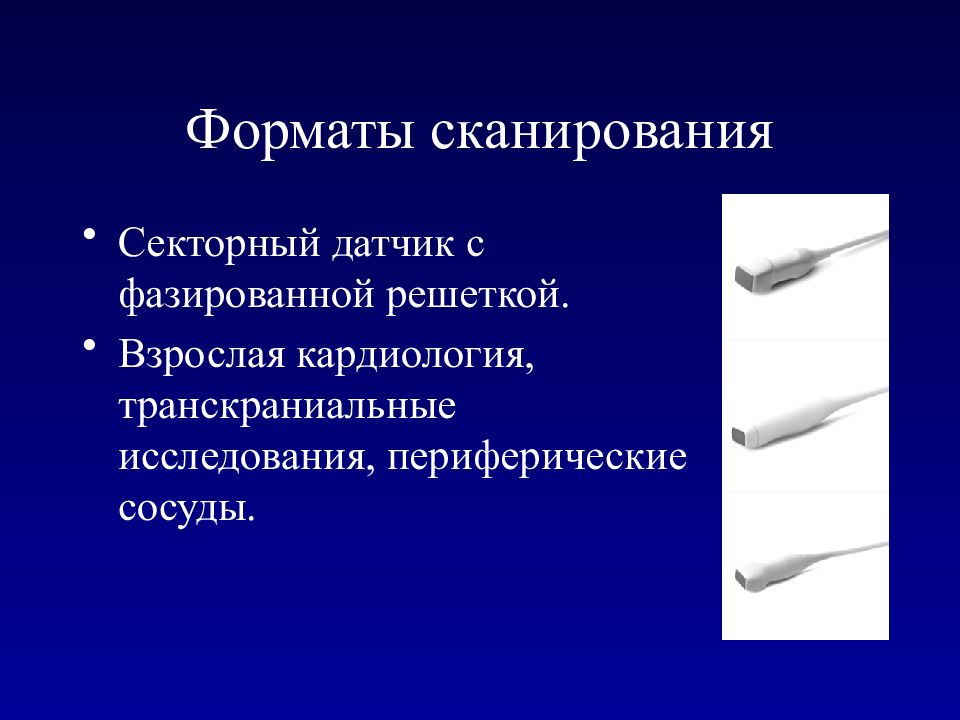 Форматы сканирования

• Секторный датчик с фазированной решеткой.

• Взрослая кардиология, транскраниальные исследования, периферические сосуды.